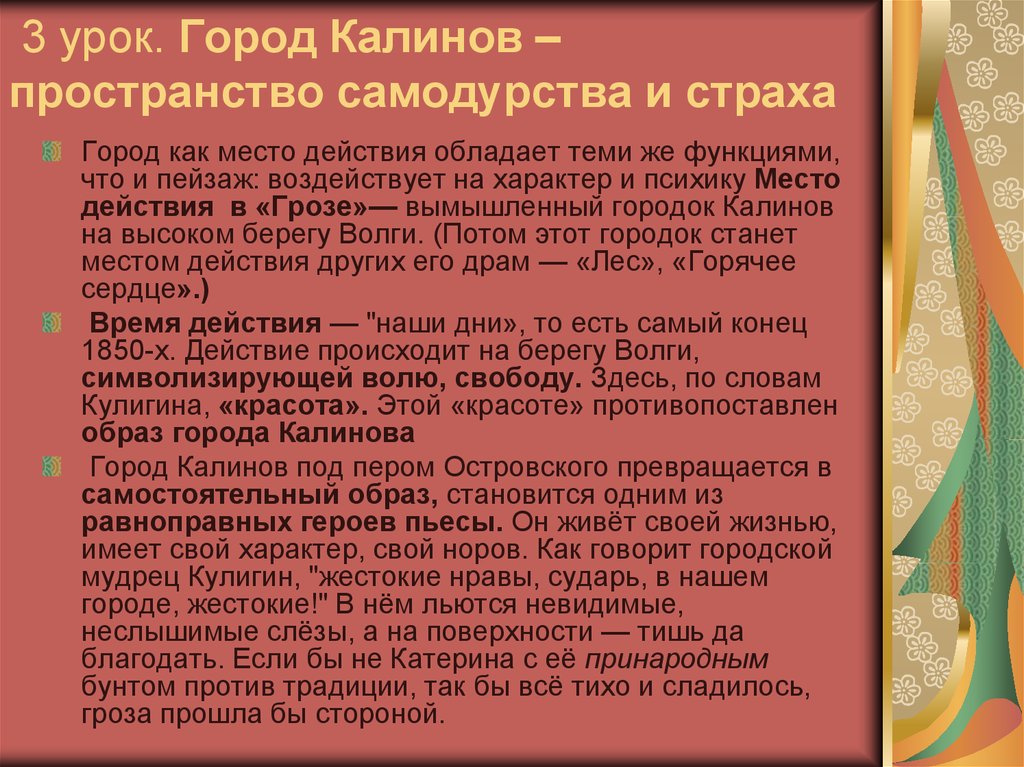 3 урок. Город Калинов – пространство самодурства и страха

Город как место действия обладает теми же функциями, что и пейзаж: воздействует на характер и психику Место действия в «Грозе»— вымышленный городок Калинов на высоком берегу Волги. (Потом этот городок станет местом действия других его драм — «Лес», «Горячее сердце».)

Время действия — "наши дни», то есть самый конец 1850-х. Действие происходит на берегу Волги, символизирующей волю, свободу. Здесь, по словам Кулигина, «красота». Этой «красоте» противопоставлен образ города Калинова

Город Калинов под пером Островского превращается в самостоятельный образ, становится одним из равноправных героев пьесы. Он живёт своей жизнью, имеет свой характер, свой норов. Как говорит городской мудрец Кулигин, "жестокие нравы, сударь, в нашем городе, жестокие!" В нём льются невидимые, неслышимые слёзы, а на поверхности — тишь да благодать. Если бы не Катерина с её принародным бунтом против традиции, так бы всё тихо и сладилось, гроза прошла бы стороной.